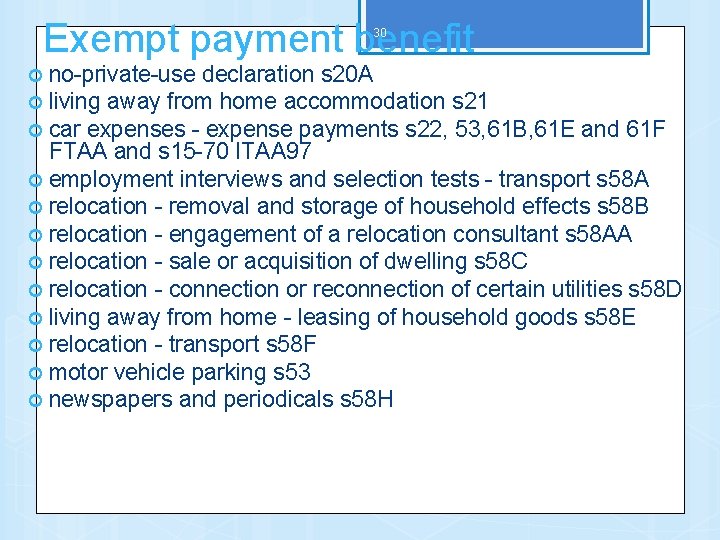 Exempt payment benefit

30

• no-private-use declaration s20A
• living away from home accommodation s21
• car expenses - expense payments s22, 53,61B,61E and 61F FTAA and s15-70 ITAA97
• employment interviews and selection tests - transport s58A
• relocation - removal and storage of household effects s58B
• relocation - engagement of a relocation consultant s58AA
• relocation - sale or acquisition of dwelling s58C
• relocation - connection or reconnection of certain utilities s58D
• living away from home - leasing of household goods s58E
• relocation - transport s58F
• motor vehicle parking s53
• newspapers and periodicals s58H